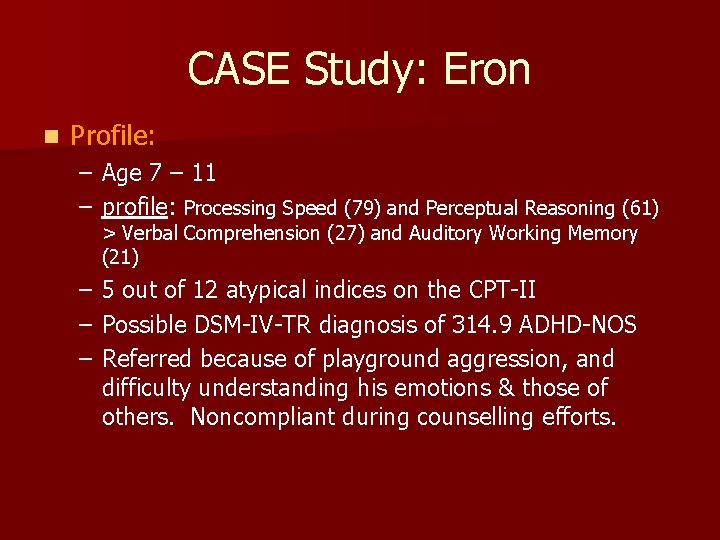 CASE Study: Eron

Profile:

– Age 7 – 11
– profile: Processing Speed (79) and Perceptual Reasoning (61) > Verbal Comprehension (27) and Auditory Working Memory (21)
– 5 out of 12 atypical indices on the CPT-II
– Possible DSM-IV-TR diagnosis of 314.9 ADHD-NOS
– Referred because of playground aggression, and difficulty understanding his emotions & those of others. Noncompliant during counselling efforts.